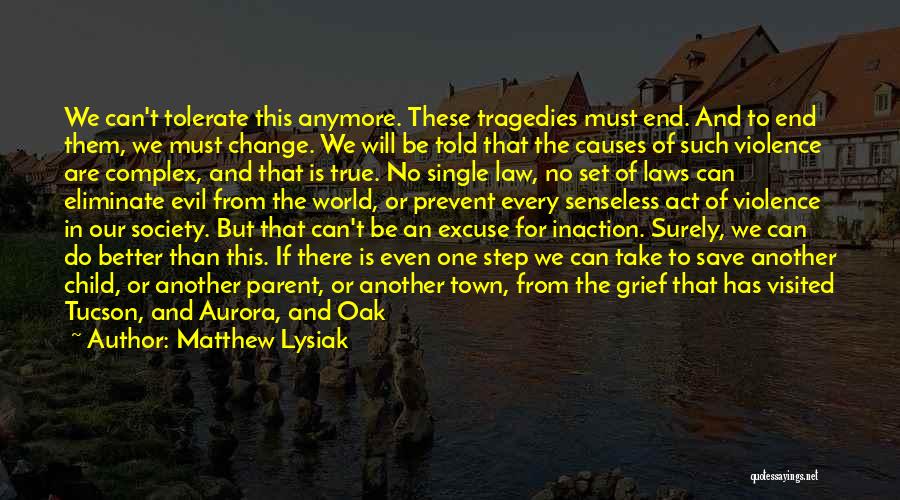 We can't tolerate this anymore. These tragedies must end. And to end them, we must change. We will be told that the causes of such violence are complex, and that is true. No single law, no set of laws can eliminate evil from the world, or prevent every senseless act of violence in our society. But that can't be an excuse for inaction. Surely, we can do better than this. If there is even one step we can take to save another child, or another parent, or another town, from the grief that has visited Tucson, and Aurora, and Oak

~ Author: Matthew Lysiak

quotessayings.net